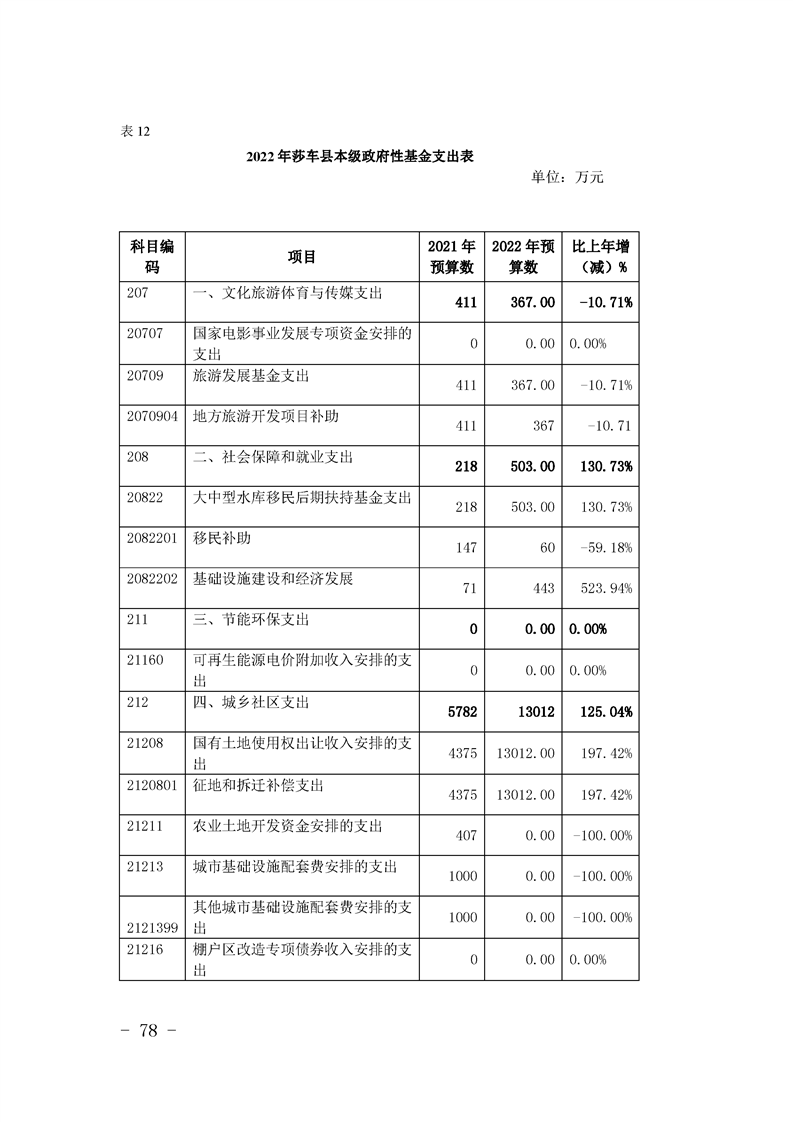 表 12

2022 年莎车县本级政府性基金支出表

单位：万元

| 科目编码 | 项目 | 2021 年预算数 | 2022 年预算数 | 比上年增（减）% |
|---|---|---|---|---|
| 207 | 一、文化旅游体育与传媒支出 | 411 | 367.00 | -10.71% |
| 20707 | 国家电影事业发展专项资金安排的支出 | 0 | 0.00 | 0.00% |
| 20709 | 旅游发展基金支出 | 411 | 367.00 | -10.71% |
| 2070904 | 地方旅游开发项目补助 | 411 | 367 | -10.71 |
| 208 | 二、社会保障和就业支出 | 218 | 503.00 | 130.73% |
| 20822 | 大中型水库移民后期扶持基金支出 | 218 | 503.00 | 130.73% |
| 2082201 | 移民补助 | 147 | 60 | -59.18% |
| 2082202 | 基础设施建设和经济发展 | 71 | 443 | 523.94% |
| 211 | 三、节能环保支出 | 0 | 0.00 | 0.00% |
| 21160 | 可再生能源电价附加收入安排的支出 | 0 | 0.00 | 0.00% |
| 212 | 四、城乡社区支出 | 5782 | 13012 | 125.04% |
| 21208 | 国有土地使用权出让收入安排的支出 | 4375 | 13012.00 | 197.42% |
| 2120801 | 征地和拆迁补偿支出 | 4375 | 13012.00 | 197.42% |
| 21211 | 农业土地开发资金安排的支出 | 407 | 0.00 | -100.00% |
| 21213 | 城市基础设施配套费安排的支出 | 1000 | 0.00 | -100.00% |
| 2121399 | 其他城市基础设施配套费安排的支出 | 1000 | 0.00 | -100.00% |
| 21216 | 棚户区改造专项债券收入安排的支出 | 0 | 0.00 | 0.00% |

- 78 -